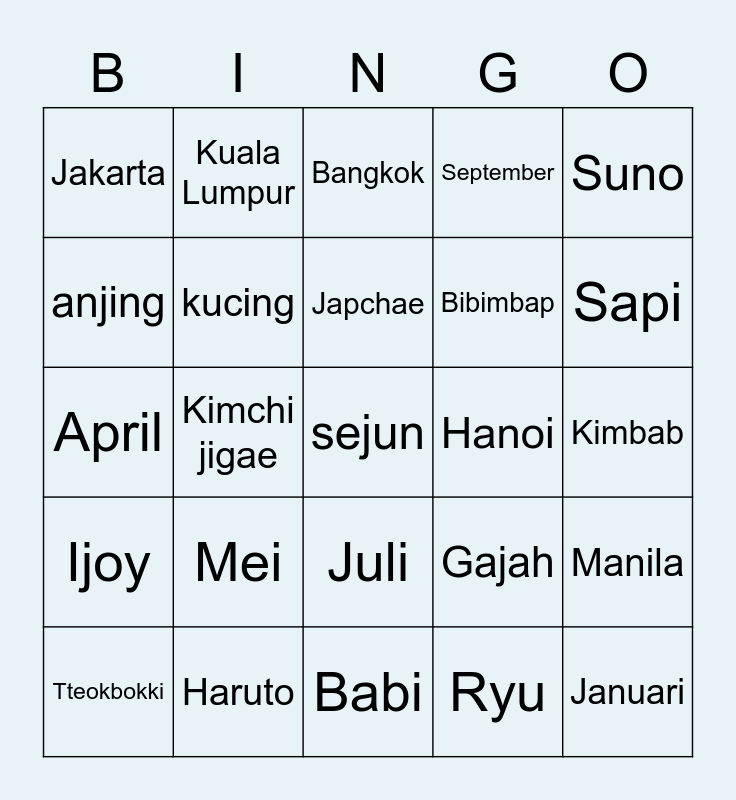 | B | I | N | G | O |
|---|---|---|---|---|
| Jakarta | Kuala Lumpur | Bangkok | September | Suno |
| anjing | kucing | Japchae | Bibimbap | Sapi |
| April | Kimchi jigae | sejun | Hanoi | Kimbab |
| Ijoy | Mei | Juli | Gajah | Manila |
| Tteokbokki | Haruto | Babi | Ryu | Januari |